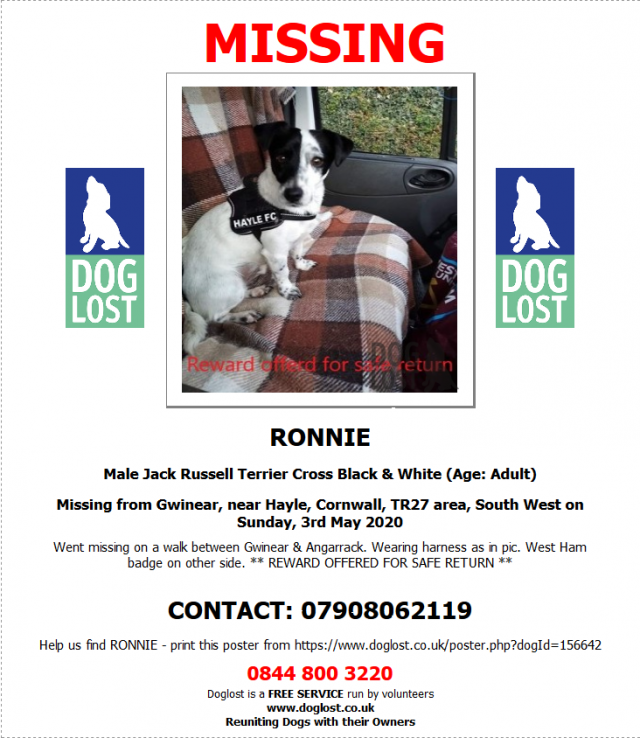 MISSING

DOG LOST

HAYLE FC

Reward offerd for safe return

DOG LOST

RONNIE

Male Jack Russell Terrier Cross Black & White (Age: Adult)

Missing from Gwinear, near Hayle, Cornwall, TR27 area, South West on Sunday, 3rd May 2020

Went missing on a walk between Gwinear & Angarrack. Wearing harness as in pic. West Ham badge on other side. ** REWARD OFFERED FOR SAFE RETURN **

CONTACT: 07908062119

Help us find RONNIE - print this poster from https://www.doglost.co.uk/poster.php?dogId=156642

0844 800 3220

Doglost is a FREE SERVICE run by volunteers
www.doglost.co.uk
Reuniting Dogs with their Owners